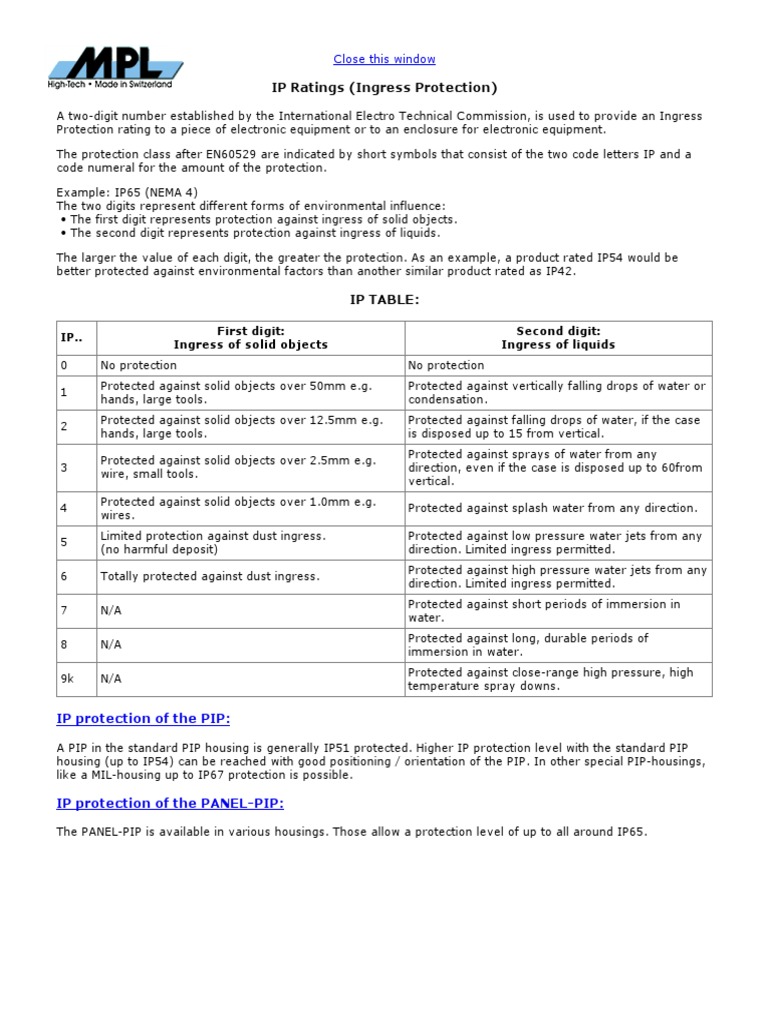 MPL
High-Tech • Made in Switzerland

Close this window

IP Ratings (Ingress Protection)

A two-digit number established by the International Electro Technical Commission, is used to provide an Ingress Protection rating to a piece of electronic equipment or to an enclosure for electronic equipment.

The protection class after EN60529 are indicated by short symbols that consist of the two code letters IP and a code numeral for the amount of the protection.

Example: IP65 (NEMA 4)
The two digits represent different forms of environmental influence:
• The first digit represents protection against ingress of solid objects.
• The second digit represents protection against ingress of liquids.

The larger the value of each digit, the greater the protection. As an example, a product rated IP54 would be better protected against environmental factors than another similar product rated as IP42.

IP TABLE:

| IP.. | First digit: Ingress of solid objects | Second digit: Ingress of liquids |
|---|---|---|
| 0 | No protection | No protection |
| 1 | Protected against solid objects over 50mm e.g. hands, large tools. | Protected against vertically falling drops of water or condensation. |
| 2 | Protected against solid objects over 12.5mm e.g. hands, large tools. | Protected against falling drops of water, if the case is disposed up to 15 from vertical. |
| 3 | Protected against solid objects over 2.5mm e.g. wire, small tools. | Protected against sprays of water from any direction, even if the case is disposed up to 60from vertical. |
| 4 | Protected against solid objects over 1.0mm e.g. wires. | Protected against splash water from any direction. |
| 5 | Limited protection against dust ingress. (no harmful deposit) | Protected against low pressure water jets from any direction. Limited ingress permitted. |
| 6 | Totally protected against dust ingress. | Protected against high pressure water jets from any direction. Limited ingress permitted. |
| 7 | N/A | Protected against short periods of immersion in water. |
| 8 | N/A | Protected against long, durable periods of immersion in water. |
| 9k | N/A | Protected against close-range high pressure, high temperature spray downs. |

IP protection of the PIP:

A PIP in the standard PIP housing is generally IP51 protected. Higher IP protection level with the standard PIP housing (up to IP54) can be reached with good positioning / orientation of the PIP. In other special PIP-housings, like a MIL-housing up to IP67 protection is possible.

IP protection of the PANEL-PIP:

The PANEL-PIP is available in various housings. Those allow a protection level of up to all around IP65.